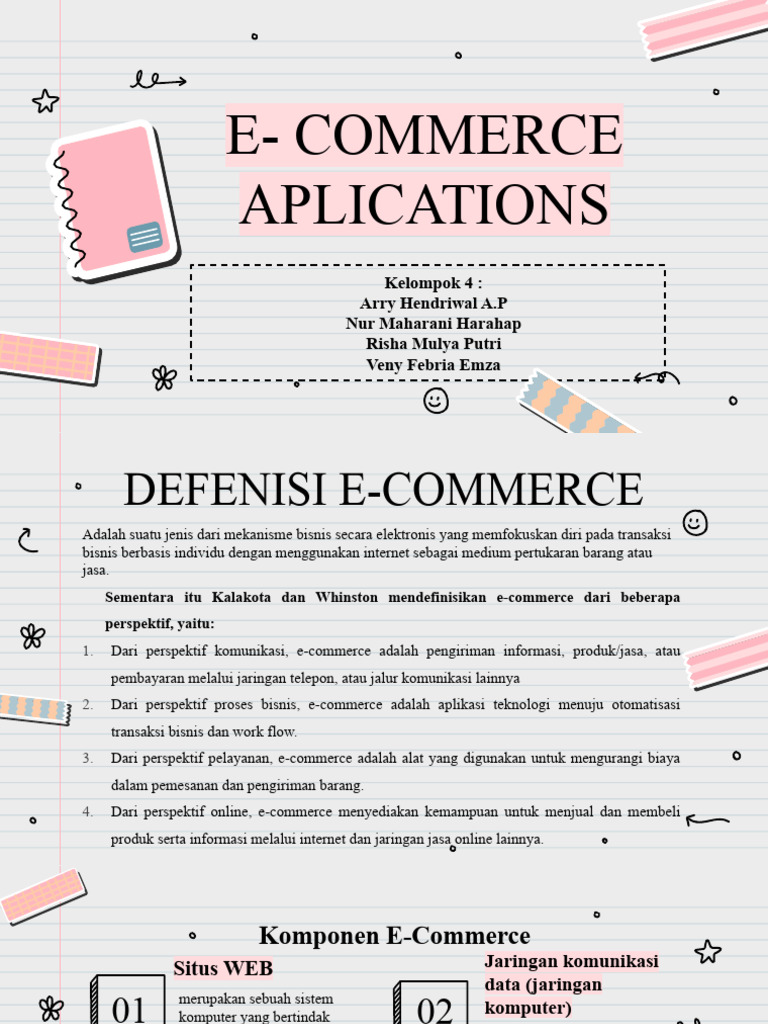 E- COMMERCE APLICATIONS

Kelompok 4 :
Arry Hendriwal A.P
Nur Maharani Harahap
Risha Mulya Putri
Veny Febria Emza

DEFENISI E-COMMERCE

Adalah suatu jenis dari mekanisme bisnis secara elektronis yang memfokuskan diri pada transaksi bisnis berbasis individu dengan menggunakan internet sebagai medium pertukaran barang atau jasa.

Sementara itu Kalakota dan Whinston mendefinisikan e-commerce dari beberapa perspektif, yaitu:

1. Dari perspektif komunikasi, e-commerce adalah pengiriman informasi, produk/jasa, atau pembayaran melalui jaringan telepon, atau jalur komunikasi lainnya
2. Dari perspektif proses bisnis, e-commerce adalah aplikasi teknologi menuju otomatisasi transaksi bisnis dan work flow.
3. Dari perspektif pelayanan, e-commerce adalah alat yang digunakan untuk mengurangi biaya dalam pemesanan dan pengiriman barang.
4. Dari perspektif online, e-commerce menyediakan kemampuan untuk menjual dan membeli produk serta informasi melalui internet dan jaringan jasa online lainnya.

Komponen E-Commerce

01
Situs WEB
merupakan sebuah sistem komputer yang bertindak

02
Jaringan komunikasi data (jaringan komputer)